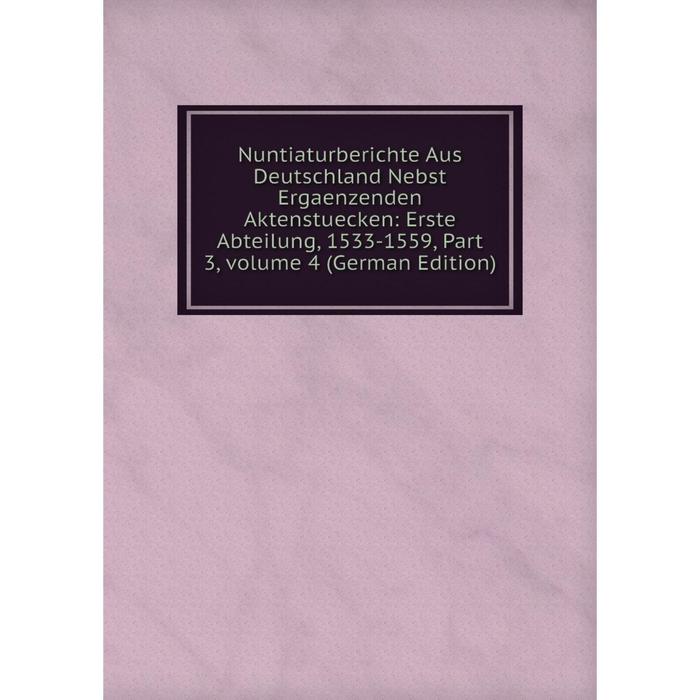 Nuntiaturberichte Aus Deutschland Nebst Ergaenzenden Aktenstuecken: Erste Abteilung, 1533-1559, Part 3, volume 4 (German Edition)